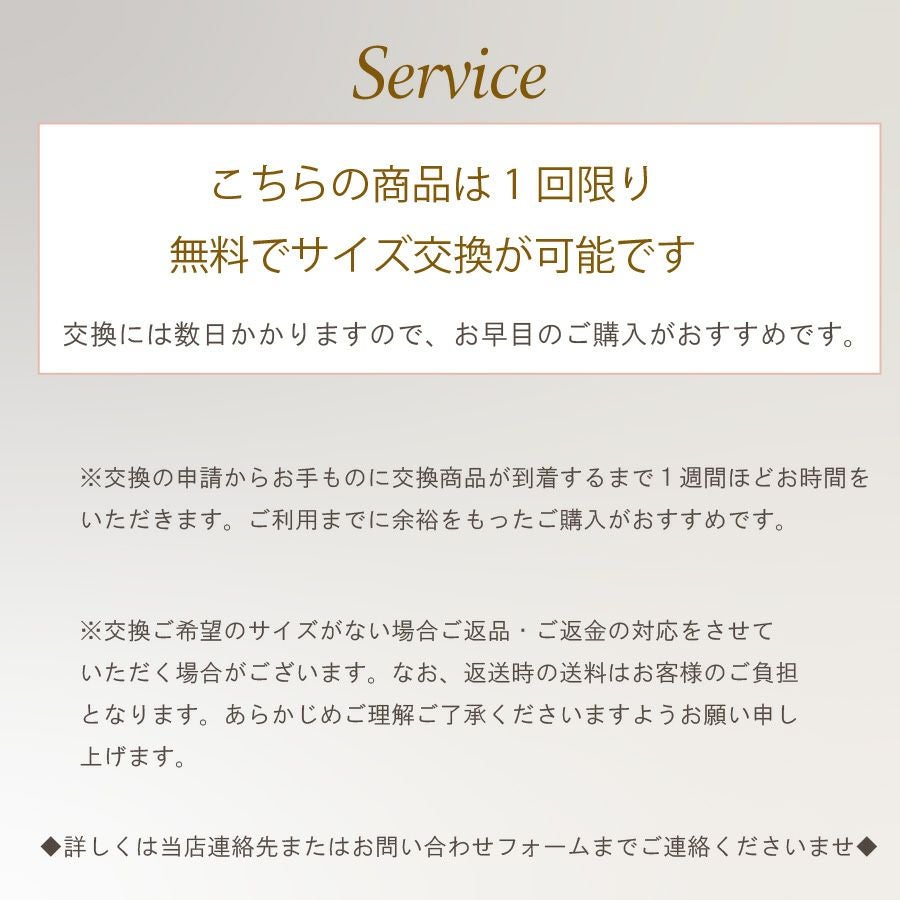 Service

こちらの商品は1回限り
無料でサイズ交換が可能です

交換には数日かかりますので、お早目のご購入がおすすめです。

※交換の申請からお手ものに交換商品が到着するまで1週間ほどお時間をいただきます。ご利用までに余裕をもったご購入がおすすめです。

※交換ご希望のサイズがない場合ご返品・ご返金の対応をさせていただく場合がございます。なお、返送時の送料はお客様のご負担となります。あらかじめご理解ご了承くださいますようお願い申し上げます。

◆詳しくは当店連絡先またはお問い合わせフォームまでご連絡くださいませ◆